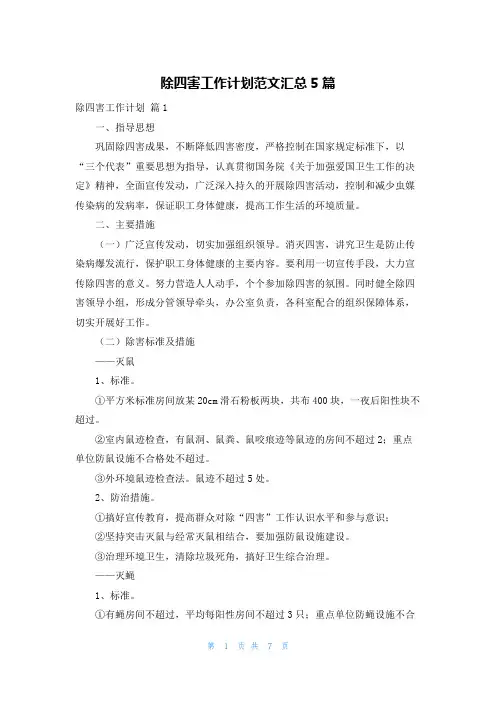 除四害工作计划范文汇总5篇

除四害工作计划 篇1

一、指导思想

巩固除四害成果，不断降低四害密度，严格控制在国家规定标准下，以“三个代表”重要思想为指导，认真贯彻国务院《关于加强爱国卫生工作的决定》精神，全面宣传发动，广泛深入持久的开展除四害活动，控制和减少虫媒传染病的发病率，保证职工身体健康，提高工作生活的环境质量。

二、主要措施

（一）广泛宣传发动，切实加强组织领导。消灭四害，讲究卫生是防止传染病爆发流行，保护职工身体健康的主要内容。要利用一切宣传手段，大力宣传除四害的意义。努力营造人人动手，个个参加除四害的氛围。同时健全除四害领导小组，形成分管领导牵头，办公室负责，各科室配合的组织保障体系，切实开展好工作。

（二）除害标准及措施

——灭鼠

1、标准。

①平方米标准房间放某20cm滑石粉板两块，共布400块，一夜后阳性块不超过。

②室内鼠迹检查，有鼠洞、鼠粪、鼠咬痕迹等鼠迹的房间不超过2；重点单位防鼠设施不合格处不超过。

③外环境鼠迹检查法。鼠迹不超过5处。

2、防治措施。

①搞好宣传教育，提高群众对除“四害”工作认识水平和参与意识；

②坚持突击灭鼠与经常灭鼠相结合，要加强防鼠设施建设。

③治理环境卫生，清除垃圾死角，搞好卫生综合治理。

——灭蝇

1、标准。

①有蝇房间不超过，平均每阳性房间不超过3只；重点单位防蝇设施不合

第 1 页 共 7 页